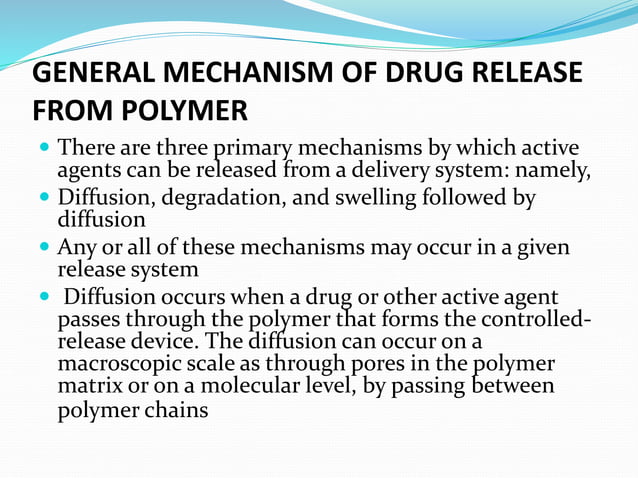 GENERAL MECHANISM OF DRUG RELEASE FROM POLYMER

- There are three primary mechanisms by which active agents can be released from a delivery system: namely,
- Diffusion, degradation, and swelling followed by diffusion
- Any or all of these mechanisms may occur in a given release system
- Diffusion occurs when a drug or other active agent passes through the polymer that forms the controlled-release device. The diffusion can occur on a macroscopic scale as through pores in the polymer matrix or on a molecular level, by passing between polymer chains